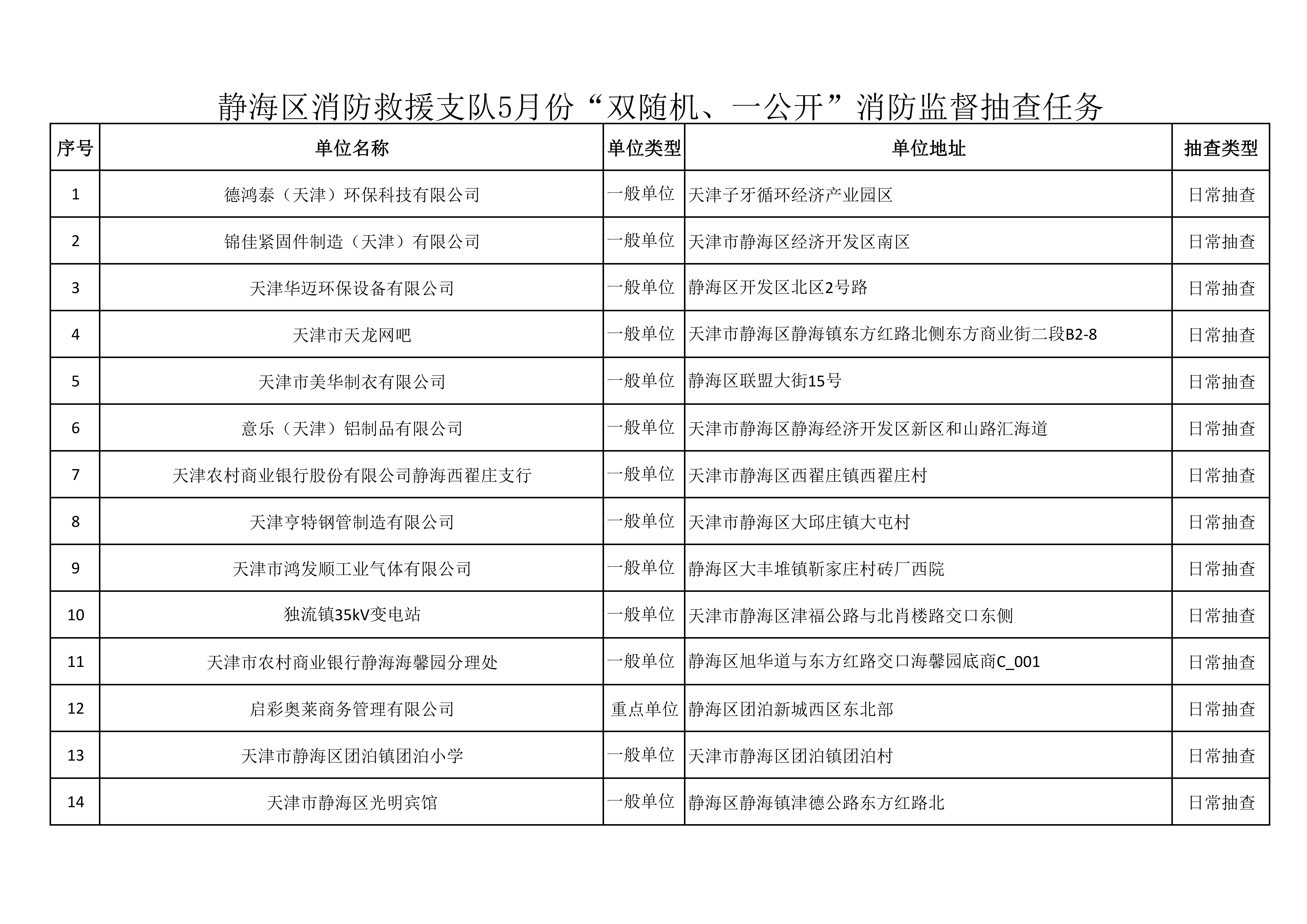 静海区消防救援支队5月份“双随机、一公开”消防监督抽查任务

| 序号 | 单位名称 | 单位类型 | 单位地址 | 抽查类型 |
|---|---|---|---|---|
| 1 | 德鸿泰（天津）环保科技有限公司 | 一般单位 | 天津子牙循环经济产业园区 | 日常抽查 |
| 2 | 锦佳紧固件制造（天津）有限公司 | 一般单位 | 天津市静海区经济开发区南区 | 日常抽查 |
| 3 | 天津华迈环保设备有限公司 | 一般单位 | 静海区开发区北区2号路 | 日常抽查 |
| 4 | 天津市天龙网吧 | 一般单位 | 天津市静海区静海镇东方红路北侧东方商业街二段B2-8 | 日常抽查 |
| 5 | 天津市美华制衣有限公司 | 一般单位 | 静海区联盟大街15号 | 日常抽查 |
| 6 | 意乐（天津）铝制品有限公司 | 一般单位 | 天津市静海区静海经济开发区新区和山路汇海道 | 日常抽查 |
| 7 | 天津农村商业银行股份有限公司静海西翟庄支行 | 一般单位 | 天津市静海区西翟庄镇西翟庄村 | 日常抽查 |
| 8 | 天津亨特钢管制造有限公司 | 一般单位 | 天津市静海区大邱庄镇大屯村 | 日常抽查 |
| 9 | 天津市鸿发顺工业气体有限公司 | 一般单位 | 静海区大丰堆镇靳家庄村砖厂西院 | 日常抽查 |
| 10 | 独流镇35kV变电站 | 一般单位 | 天津市静海区津福公路与北肖楼路交口东侧 | 日常抽查 |
| 11 | 天津市农村商业银行静海海馨园分理处 | 一般单位 | 静海区旭华道与东方红路交口海馨园底商C_001 | 日常抽查 |
| 12 | 启彩奥莱商务管理有限公司 | 重点单位 | 静海区团泊新城西区东北部 | 日常抽查 |
| 13 | 天津市静海区团泊镇团泊小学 | 一般单位 | 天津市静海区团泊镇团泊村 | 日常抽查 |
| 14 | 天津市静海区光明宾馆 | 一般单位 | 静海区静海镇津德公路东方红路北 | 日常抽查 |